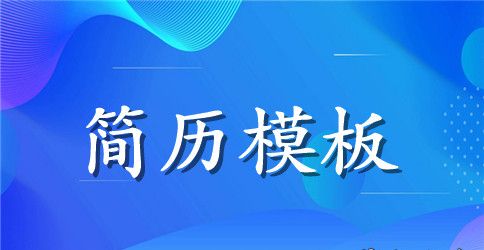 简历模板